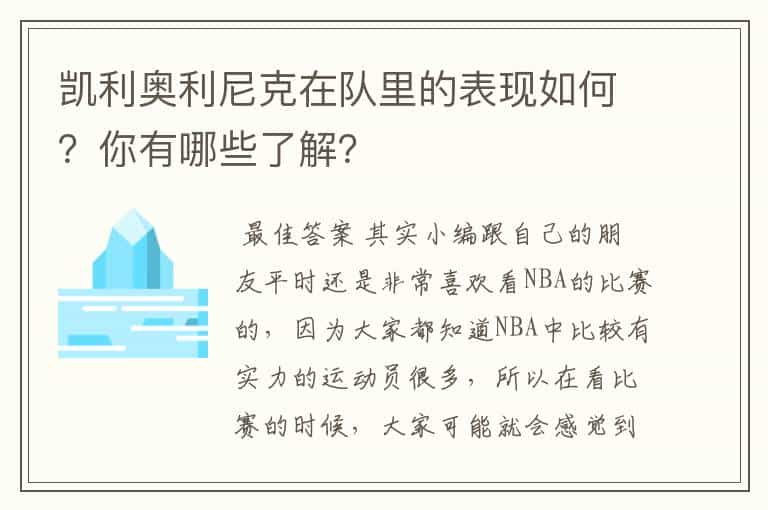 凯利奥利尼克在队里的表现如何？你有哪些了解？

最佳答案 其实小编跟自己的朋友平时还是非常喜欢看NBA的比赛的，因为大家都知道NBA中比较有实力的运动员很多，所以在看比赛的时候，大家可能就会感觉到